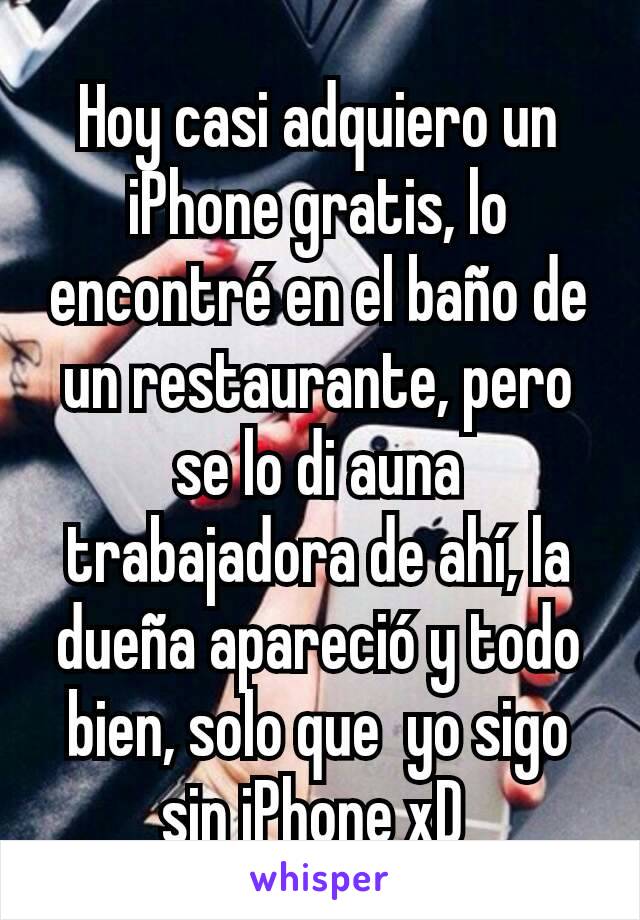 Hoy casi adquiero un iPhone gratis, lo encontré en el baño de un restaurante, pero se lo di auna trabajadora de ahí, la dueña apareció y todo bien, solo que yo sigo sin iPhone xD

whisper